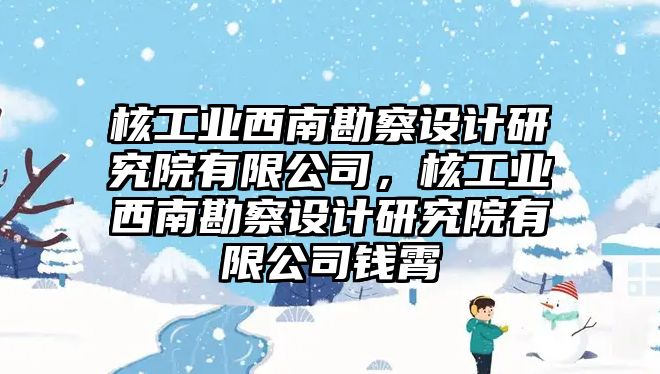 核工业西南勘察设计研究院有限公司，核工业西南勘察设计研究院有限公司钱霄